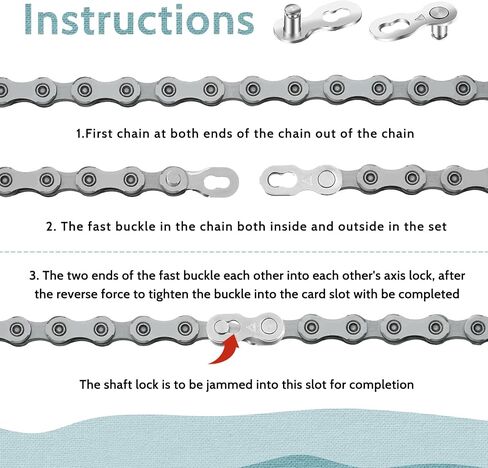 Instructions

1.First chain at both ends of the chain out of the chain

2. The fast buckle in the chain both inside and outside in the set

3. The two ends of the fast buckle each other into each other's axis lock, after the reverse force to tighten the buckle into the card slot with be completed

The shaft lock is to be jammed into this slot for completion